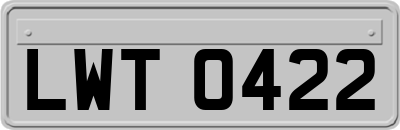 LWT 0422